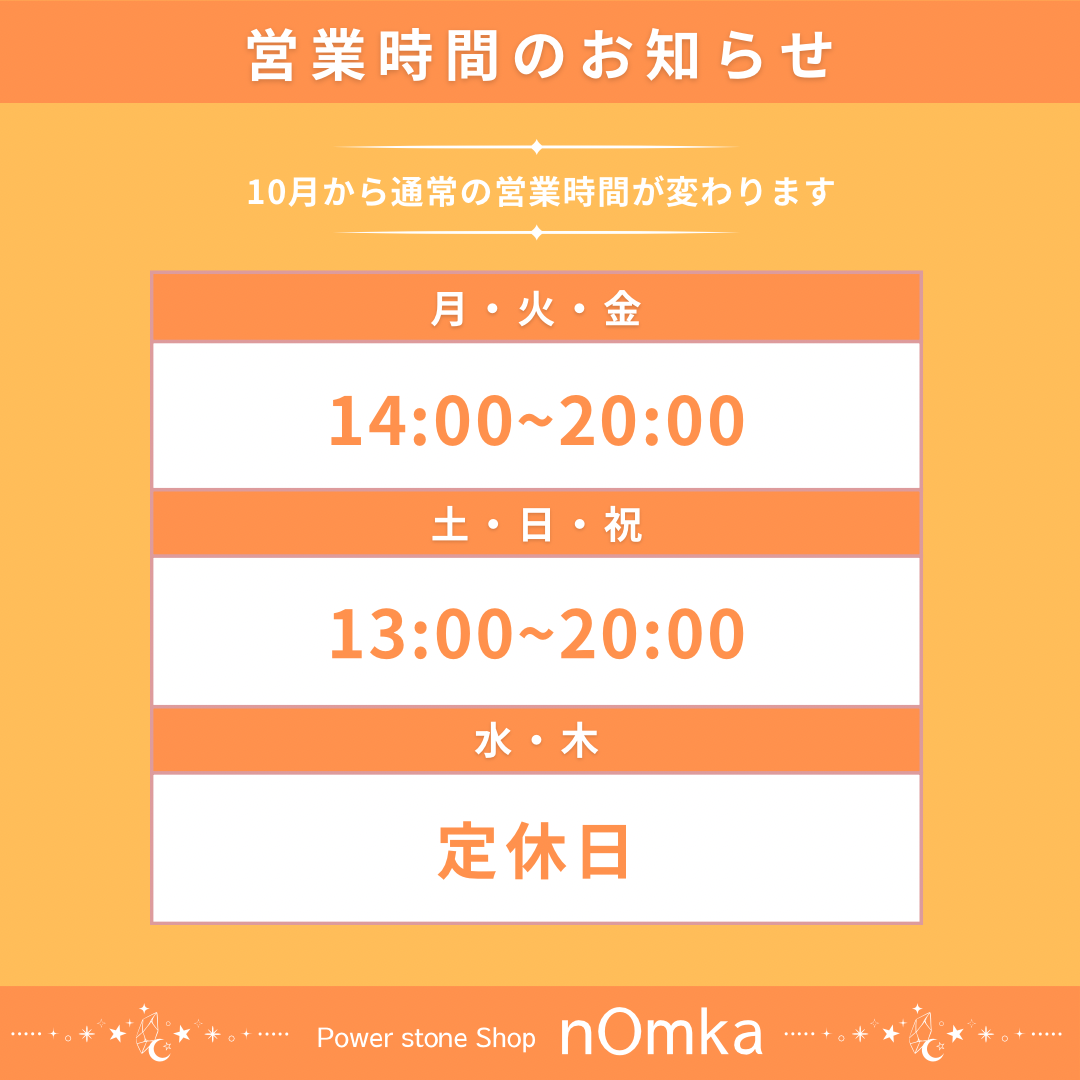 営業時間のお知らせ

10月から通常の営業時間が変わります

月・火・金

14:00~20:00

土・日・祝

13:00~20:00

水・木

定休日

Power stone Shop nOmka